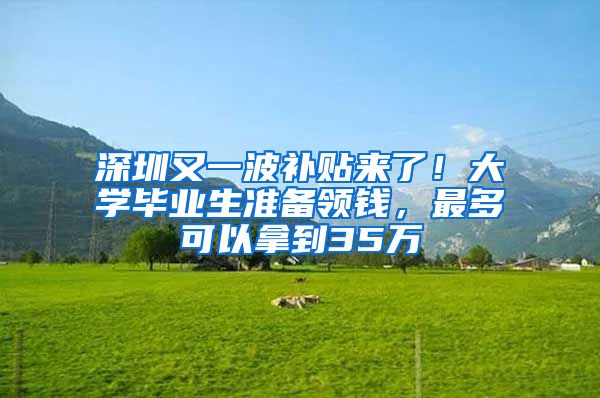 深圳又一波补贴来了！大学毕业生准备领钱，最多可以拿到35万